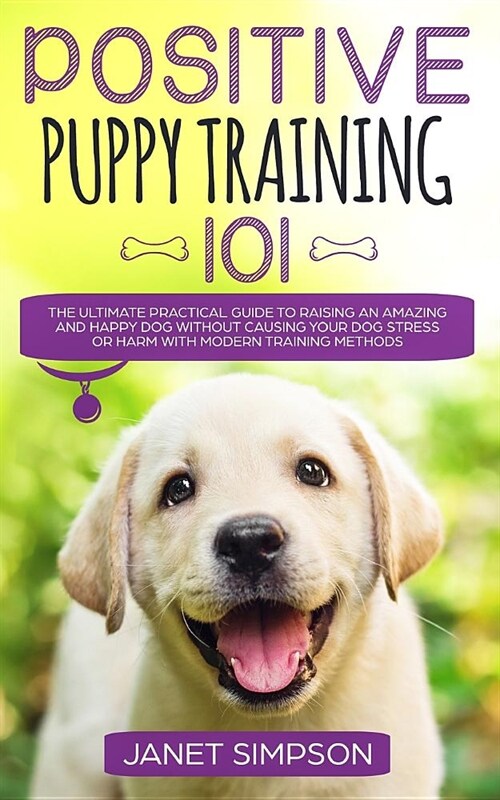 POSITIVE
PUPPY TRAINING
101

THE ULTIMATE PRACTICAL GUIDE TO RAISING AN AMAZING AND HAPPY DOG WITHOUT CAUSING YOUR DOG STRESS OR HARM WITH MODERN TRAINING METHODS

JANET SIMPSON